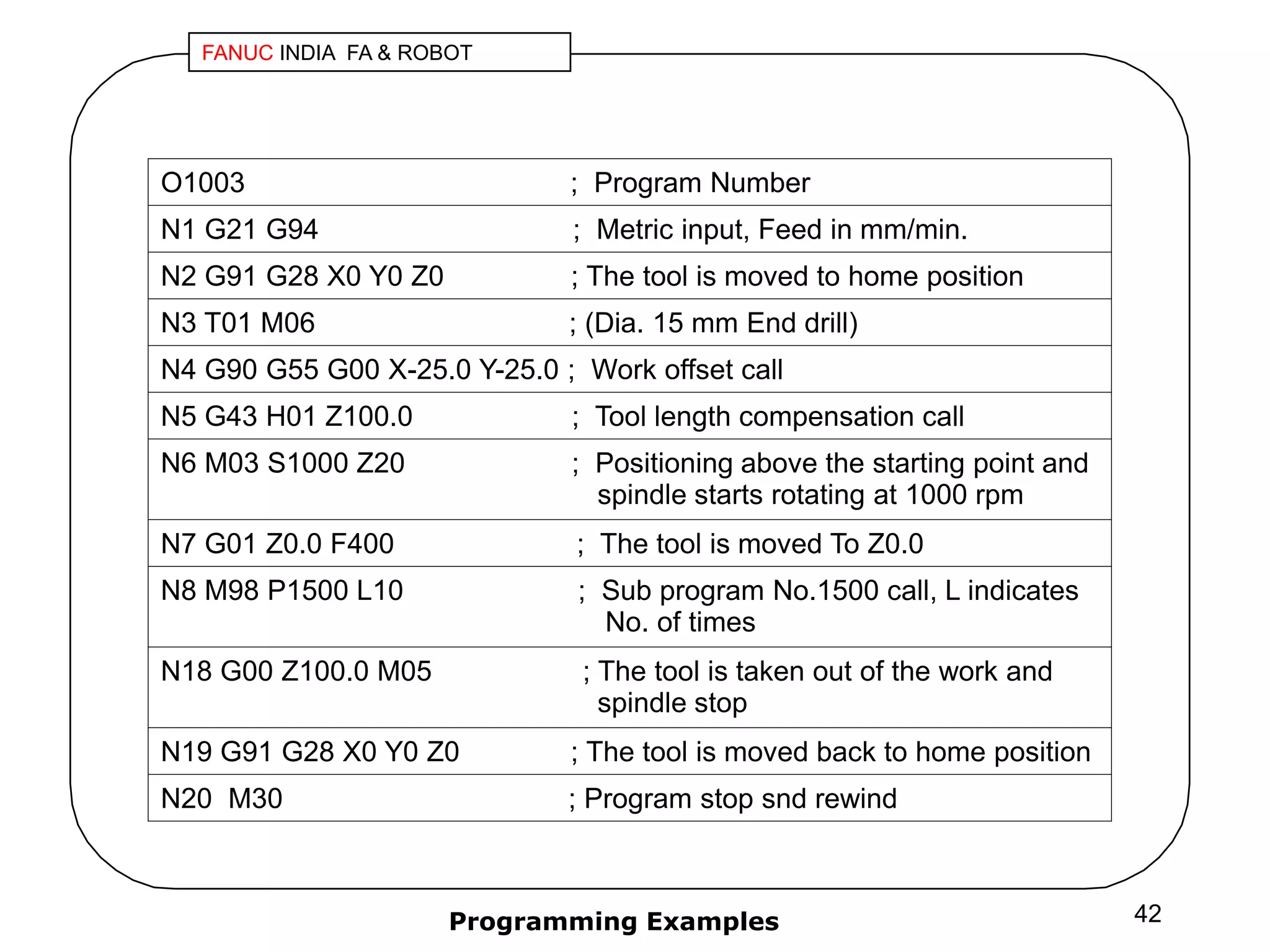 FANUC INDIA FA & ROBOT

| | |
|---|---|
| O1003 | ; Program Number |
| N1 G21 G94 | ; Metric input, Feed in mm/min. |
| N2 G91 G28 X0 Y0 Z0 | ; The tool is moved to home position |
| N3 T01 M06 | ; (Dia. 15 mm End drill) |
| N4 G90 G55 G00 X-25.0 Y-25.0 | ; Work offset call |
| N5 G43 H01 Z100.0 | ; Tool length compensation call |
| N6 M03 S1000 Z20 | ; Positioning above the starting point and spindle starts rotating at 1000 rpm |
| N7 G01 Z0.0 F400 | ; The tool is moved To Z0.0 |
| N8 M98 P1500 L10 | ; Sub program No.1500 call, L indicates No. of times |
| N18 G00 Z100.0 M05 | ; The tool is taken out of the work and spindle stop |
| N19 G91 G28 X0 Y0 Z0 | ; The tool is moved back to home position |
| N20 M30 | ; Program stop snd rewind |

Programming Examples

42